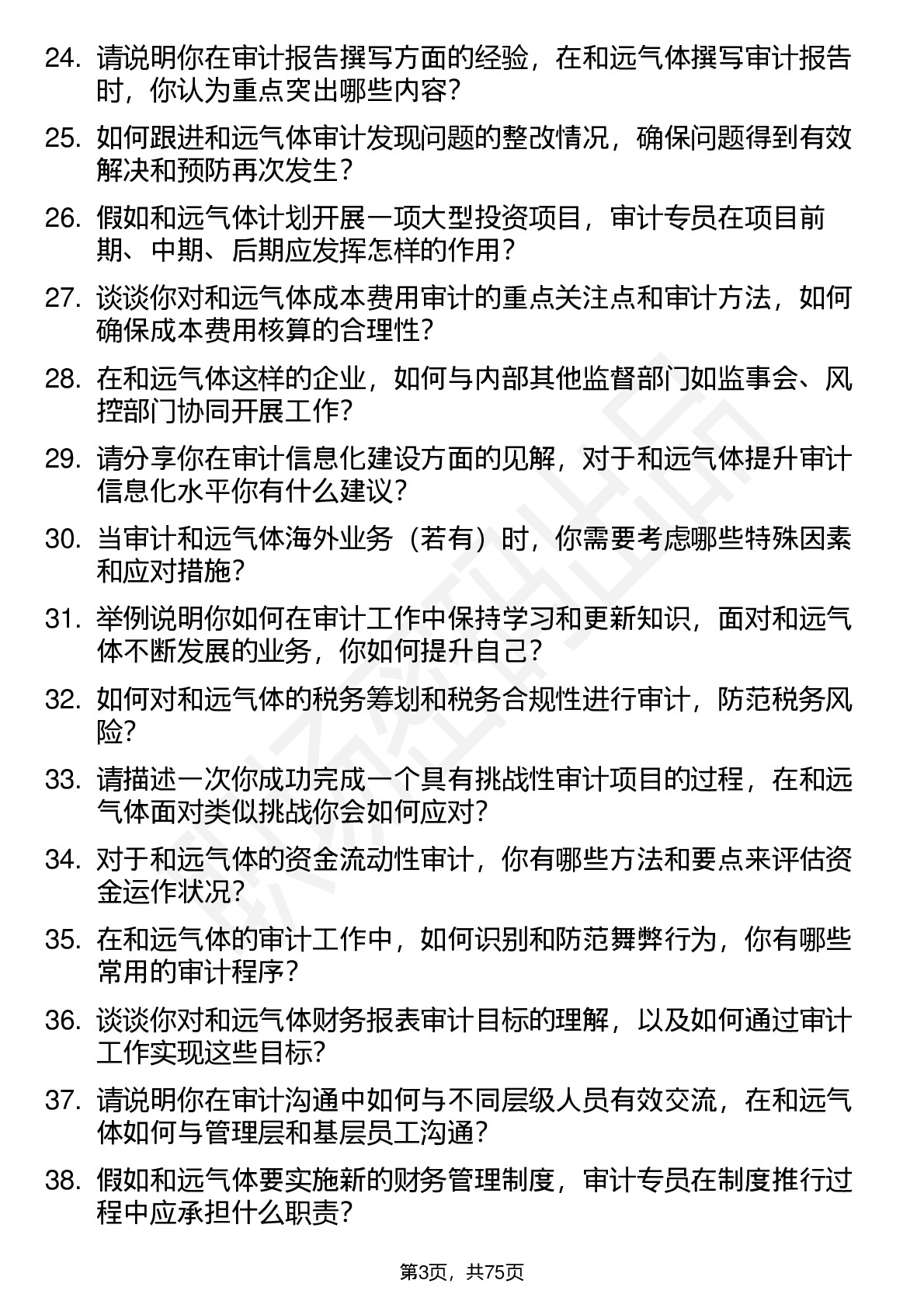 24. 请说明你在审计报告撰写方面的经验，在和远气体撰写审计报告时，你认为重点突出哪些内容？

25. 如何跟进和远气体审计发现问题的整改情况，确保问题得到有效解决和预防再次发生？

26. 假如和远气体计划开展一项大型投资项目，审计专员在项目前期、中期、后期应发挥怎样的作用？

27. 谈谈你对和远气体成本费用审计的重点关注点和审计方法，如何确保成本费用核算的合理性？

28. 在和远气体这样的企业，如何与内部其他监督部门如监事会、风控部门协同开展工作？

29. 请分享你在审计信息化建设方面的见解，对于和远气体提升审计信息化水平你有什么建议？

30. 当审计和远气体海外业务（若有）时，你需要考虑哪些特殊因素和应对措施？

31. 举例说明你如何在审计工作中保持学习和更新知识，面对和远气体不断发展的业务，你如何提升自己？

32. 如何对和远气体的税务筹划和税务合规性进行审计，防范税务风险？

33. 请描述一次你成功完成一个具有挑战性审计项目的过程，在和远气体面对类似挑战你会如何应对？

34. 对于和远气体的资金流动性审计，你有哪些方法和要点来评估资金运作状况？

35. 在和远气体的审计工作中，如何识别和防范舞弊行为，你有哪些常用的审计程序？

36. 谈谈你对和远气体财务报表审计目标的理解，以及如何通过审计工作实现这些目标？

37. 请说明你在审计沟通中如何与不同层级人员有效交流，在和远气体如何与管理层和基层员工沟通？

38. 假如和远气体要实施新的财务管理制度，审计专员在制度推行过程中应承担什么职责？

第3页，共75页